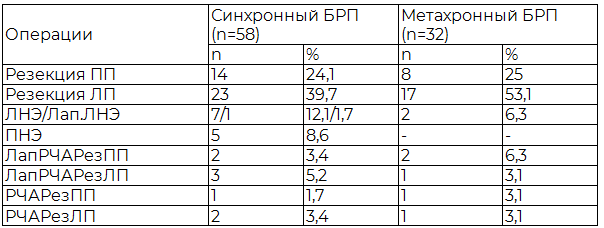 | Операции | Синхронный БРП (n=58) | | Метахронный БРП (n=32) | |
|---|---|---|---|---|
| | n | % | n | % |
| Резекция ПП | 14 | 24,1 | 8 | 25 |
| Резекция ЛП | 23 | 39,7 | 17 | 53,1 |
| ЛНЭ/ЛапЛНЭ | 7/1 | 12,1/1,7 | 2 | 6,3 |
| ПНЭ | 5 | 8,6 | - | - |
| ЛапРЧАРезПП | 2 | 3,4 | 2 | 6,3 |
| ЛапРЧАРезЛП | 3 | 5,2 | 1 | 3,1 |
| РЧАРезПП | 1 | 1,7 | 1 | 3,1 |
| РЧАРезЛП | 2 | 3,4 | 1 | 3,1 |